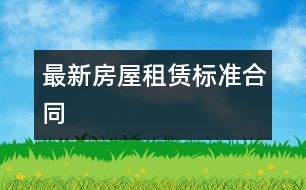 最新房屋租赁标准合同